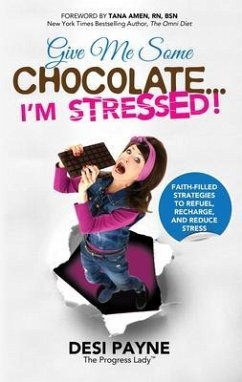 FOREWORD BY TANA AMEN, RN, BSN
New York Times Bestselling Author, The Omni Diet

Give Me Some
CHOCOLATE...
I'M STRESSED!

FAITH-FILLED STRATEGIES TO REFUEL, RECHARGE, AND REDUCE STRESS

DESI PAYNE
The Progress Lady™